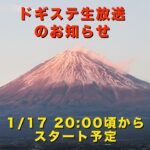 ドギステ生放送
のお知らせ

1/17 20:00頃から
スタート予定